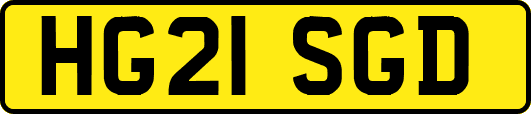 HG21 SGD